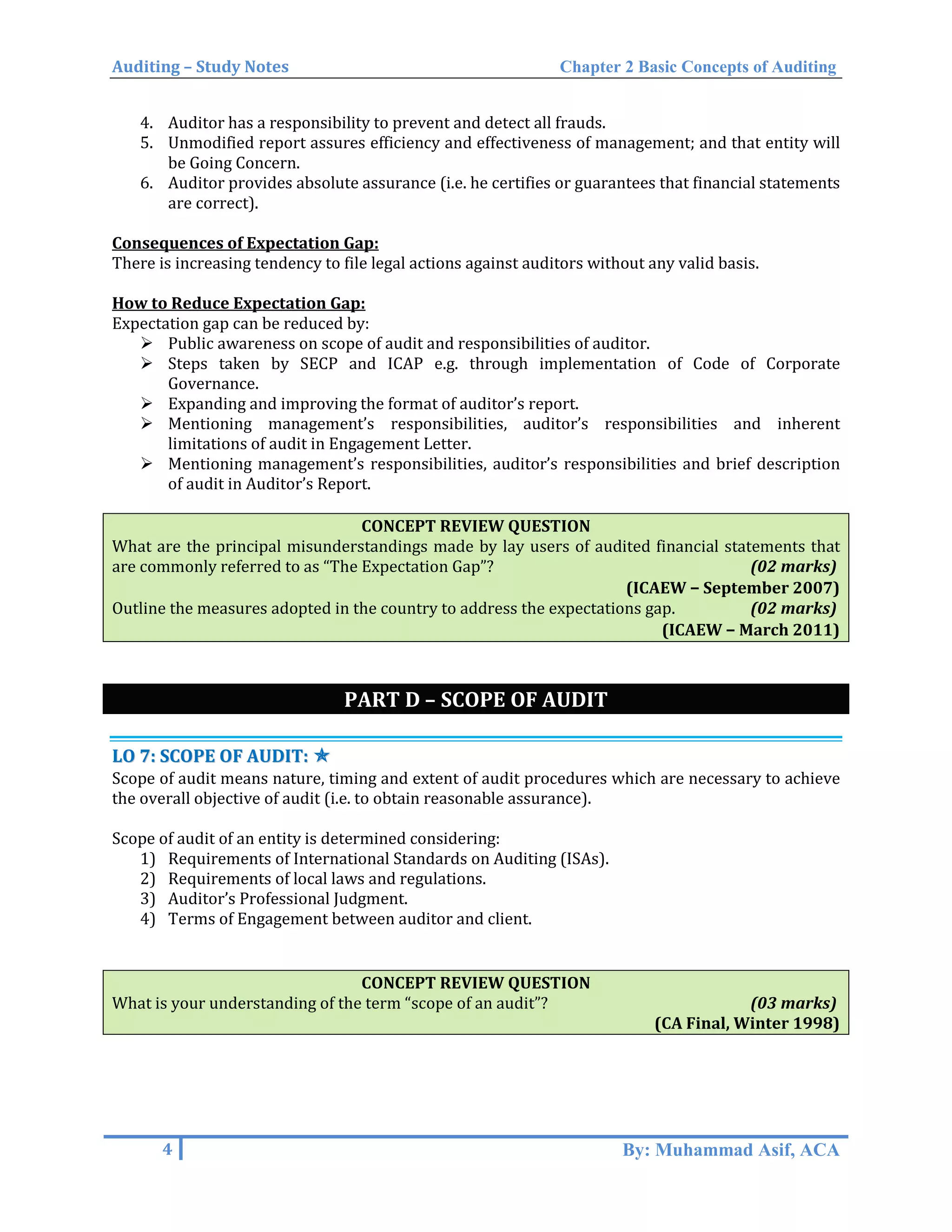 Auditing – Study Notes Chapter 2 Basic Concepts of Auditing

4. Auditor has a responsibility to prevent and detect all frauds.
5. Unmodified report assures efficiency and effectiveness of management; and that entity will be Going Concern.
6. Auditor provides absolute assurance (i.e. he certifies or guarantees that financial statements are correct).

Consequences of Expectation Gap:
There is increasing tendency to file legal actions against auditors without any valid basis.

How to Reduce Expectation Gap:
Expectation gap can be reduced by:
➢ Public awareness on scope of audit and responsibilities of auditor.
➢ Steps taken by SECP and ICAP e.g. through implementation of Code of Corporate Governance.
➢ Expanding and improving the format of auditor's report.
➢ Mentioning management's responsibilities, auditor's responsibilities and inherent limitations of audit in Engagement Letter.
➢ Mentioning management's responsibilities, auditor's responsibilities and brief description of audit in Auditor's Report.

CONCEPT REVIEW QUESTION
What are the principal misunderstandings made by lay users of audited financial statements that are commonly referred to as "The Expectation Gap"? (02 marks)
(ICAEW – September 2007)
Outline the measures adopted in the country to address the expectations gap. (02 marks)
(ICAEW – March 2011)

PART D – SCOPE OF AUDIT

LO 7: SCOPE OF AUDIT: ★
Scope of audit means nature, timing and extent of audit procedures which are necessary to achieve the overall objective of audit (i.e. to obtain reasonable assurance).

Scope of audit of an entity is determined considering:
1) Requirements of International Standards on Auditing (ISAs).
2) Requirements of local laws and regulations.
3) Auditor's Professional Judgment.
4) Terms of Engagement between auditor and client.

CONCEPT REVIEW QUESTION
What is your understanding of the term "scope of an audit"? (03 marks)
(CA Final, Winter 1998)

4 By: Muhammad Asif, ACA